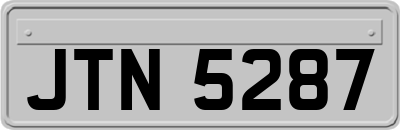 JTN 5287